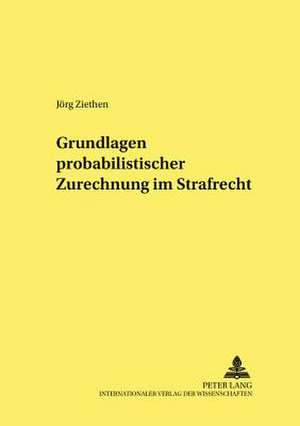 Jörg Ziethen

Grundlagen probabilistischer Zurechnung im Strafrecht

PETER LANG
INTERNATIONALER VERLAG DER WISSENSCHAFTEN